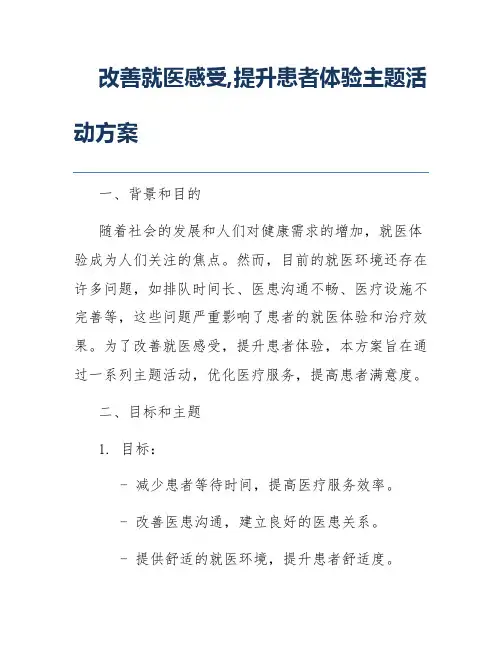 改善就医感受,提升患者体验主题活动方案

一、背景和目的

随着社会的发展和人们对健康需求的增加，就医体验成为人们关注的焦点。然而，目前的就医环境还存在许多问题，如排队时间长、医患沟通不畅、医疗设施不完善等，这些问题严重影响了患者的就医体验和治疗效果。为了改善就医感受，提升患者体验，本方案旨在通过一系列主题活动，优化医疗服务，提高患者满意度。

二、目标和主题

1. 目标：

- 减少患者等待时间，提高医疗服务效率。

- 改善医患沟通，建立良好的医患关系。

- 提供舒适的就医环境，提升患者舒适度。